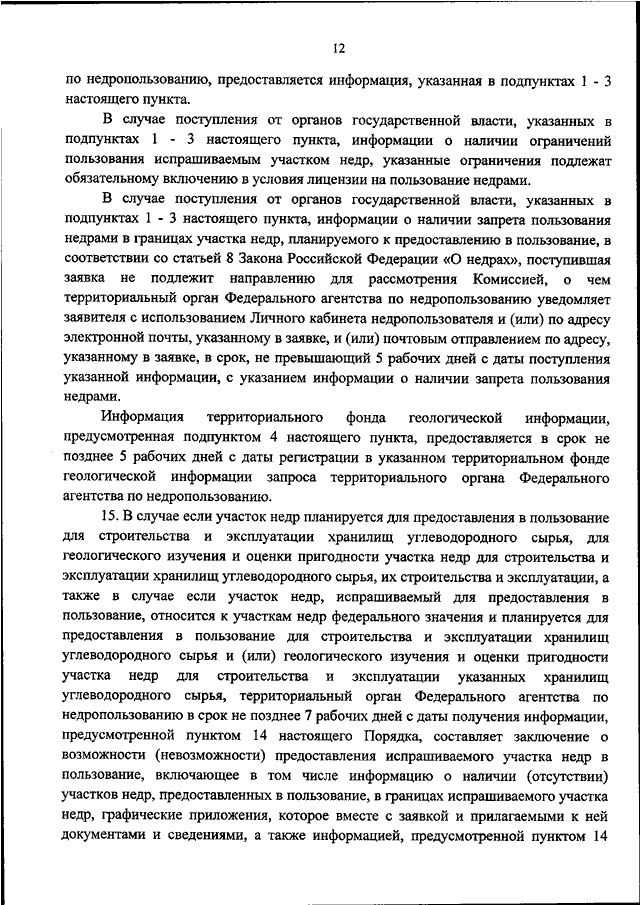 12

по недропользованию, предоставляется информация, указанная в подпунктах 1 - 3 настоящего пункта.

В случае поступления от органов государственной власти, указанных в подпунктах 1 - 3 настоящего пункта, информации о наличии ограничений пользования испрашиваемым участком недр, указанные ограничения подлежат обязательному включению в условия лицензии на пользование недрами.

В случае поступления от органов государственной власти, указанных в подпунктах 1 - 3 настоящего пункта, информации о наличии запрета пользования недрами в границах участка недр, планируемого к предоставлению в пользование, в соответствии со статьей 8 Закона Российской Федерации «О недрах», поступившая заявка не подлежит направлению для рассмотрения Комиссией, о чем территориальный орган Федерального агентства по недропользованию уведомляет заявителя с использованием Личного кабинета недропользователя и (или) по адресу электронной почты, указанному в заявке, и (или) почтовым отправлением по адресу, указанному в заявке, в срок, не превышающий 5 рабочих дней с даты поступления указанной информации, с указанием информации о наличии запрета пользования недрами.

Информация территориального фонда геологической информации, предусмотренная подпунктом 4 настоящего пункта, предоставляется в срок не позднее 5 рабочих дней с даты регистрации в указанном территориальном фонде геологической информации запроса территориального органа Федерального агентства по недропользованию.

15. В случае если участок недр планируется для предоставления в пользование для строительства и эксплуатации хранилищ углеводородного сырья, для геологического изучения и оценки пригодности участка недр для строительства и эксплуатации хранилищ углеводородного сырья, их строительства и эксплуатации, а также в случае если участок недр, испрашиваемый для предоставления в пользование, относится к участкам недр федерального значения и планируется для предоставления в пользование для строительства и эксплуатации хранилищ углеводородного сырья и (или) геологического изучения и оценки пригодности участка недр для строительства и эксплуатации указанных хранилищ углеводородного сырья, территориальный орган Федерального агентства по недропользованию в срок не позднее 7 рабочих дней с даты получения информации, предусмотренной пунктом 14 настоящего Порядка, составляет заключение о возможности (невозможности) предоставления испрашиваемого участка недр в пользование, включающее в том числе информацию о наличии (отсутствии) участков недр, предоставленных в пользование, в границах испрашиваемого участка недр, графические приложения, которое вместе с заявкой и прилагаемыми к ней документами и сведениями, а также информацией, предусмотренной пунктом 14